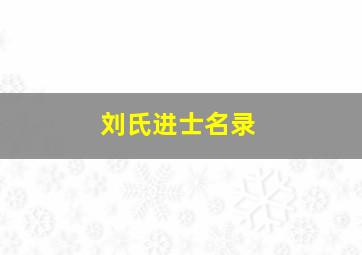 刘氏进士名录